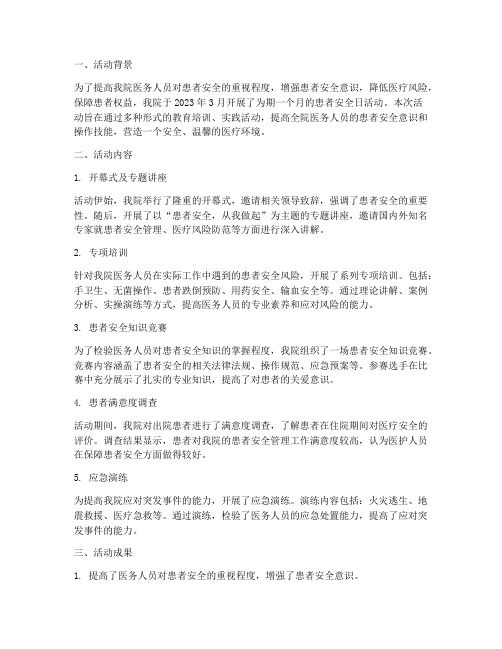 一、活动背景

为了提高我院医务人员对患者安全的重视程度，增强患者安全意识，降低医疗风险，保障患者权益，我院于 2023 年 3 月开展了为期一个月的患者安全日活动。本次活动旨在通过多种形式的教育培训、实践活动，提高全院医务人员的患者安全意识和操作技能，营造一个安全、温馨的医疗环境。

二、活动内容

1. 开幕式及专题讲座

活动伊始，我院举行了隆重的开幕式，邀请相关领导致辞，强调了患者安全的重要性。随后，开展了以“患者安全，从我做起”为主题的专题讲座，邀请国内外知名专家就患者安全管理、医疗风险防范等方面进行深入讲解。

2. 专项培训

针对我院医务人员在实际工作中遇到的患者安全风险，开展了系列专项培训。包括：手卫生、无菌操作、患者跌倒预防、用药安全、输血安全等。通过理论讲解、案例分析、实操演练等方式，提高医务人员的专业素养和应对风险的能力。

3. 患者安全知识竞赛

为了检验医务人员对患者安全知识的掌握程度，我院组织了一场患者安全知识竞赛。竞赛内容涵盖了患者安全的相关法律法规、操作规范、应急预案等。参赛选手在比赛中充分展示了扎实的专业知识，提高了对患者的关爱意识。

4. 患者满意度调查

活动期间，我院对出院患者进行了满意度调查，了解患者在住院期间对医疗安全的评价。调查结果显示，患者对我院的患者安全管理工作满意度较高，认为医护人员在保障患者安全方面做得较好。

5. 应急演练

为提高我院应对突发事件的能力，开展了应急演练。演练内容包括：火灾逃生、地震救援、医疗急救等。通过演练，检验了医务人员的应急处置能力，提高了应对突发事件的能力。

三、活动成果

1. 提高了医务人员对患者安全的重视程度，增强了患者安全意识。